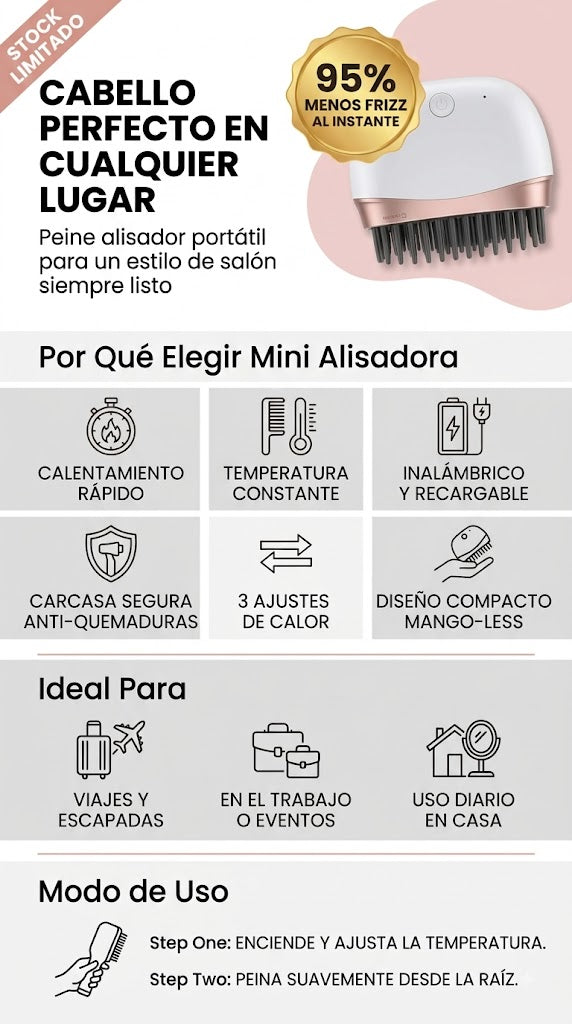 STOCK LIMITADO

CABELLO PERFECTO EN CUALQUIER LUGAR

Peine alisador portátil para un estilo de salón siempre listo

95% MENOS FRIZZ AL INSTANTE

Por Qué Elegir Mini Alisadora

CALENTAMIENTO RÁPIDO

TEMPERATURA CONSTANTE

INALÁMBRICO Y RECARGABLE

CARCASA SEGURA ANTI-QUEMADURAS

3 AJUSTES DE CALOR

DISEÑO COMPACTO MANGO-LESS

Ideal Para

VIAJES Y ESCAPADAS

EN EL TRABAJO O EVENTOS

USO DIARIO EN CASA

Modo de Uso

Step One: ENCIENDE Y AJUSTA LA TEMPERATURA.

Step Two: PEINA SUAVEMENTE DESDE LA RAÍZ.